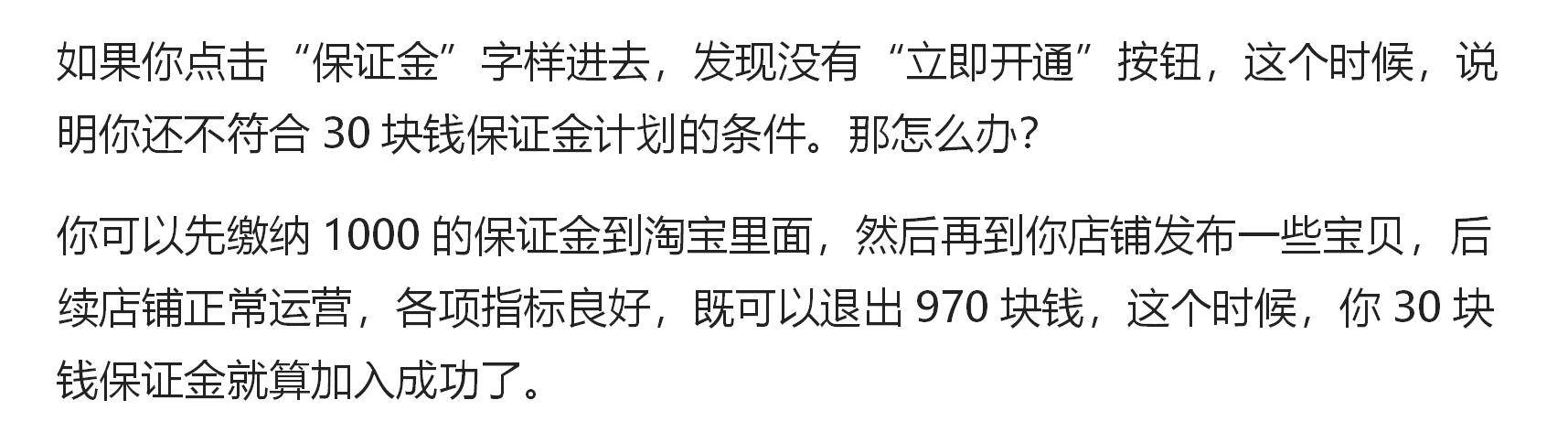 如果你点击“保证金”字样进去，发现没有“立即开通”按钮，这个时候，说明你还不符合 30 块钱保证金计划的条件。那怎么办?

你可以先缴纳 1000 的保证金到淘宝里面，然后再到你店铺发布一些宝贝，后续店铺正常运营，各项指标良好，既可以退出 970 块钱，这个时候，你 30 块钱保证金就算加入成功了。